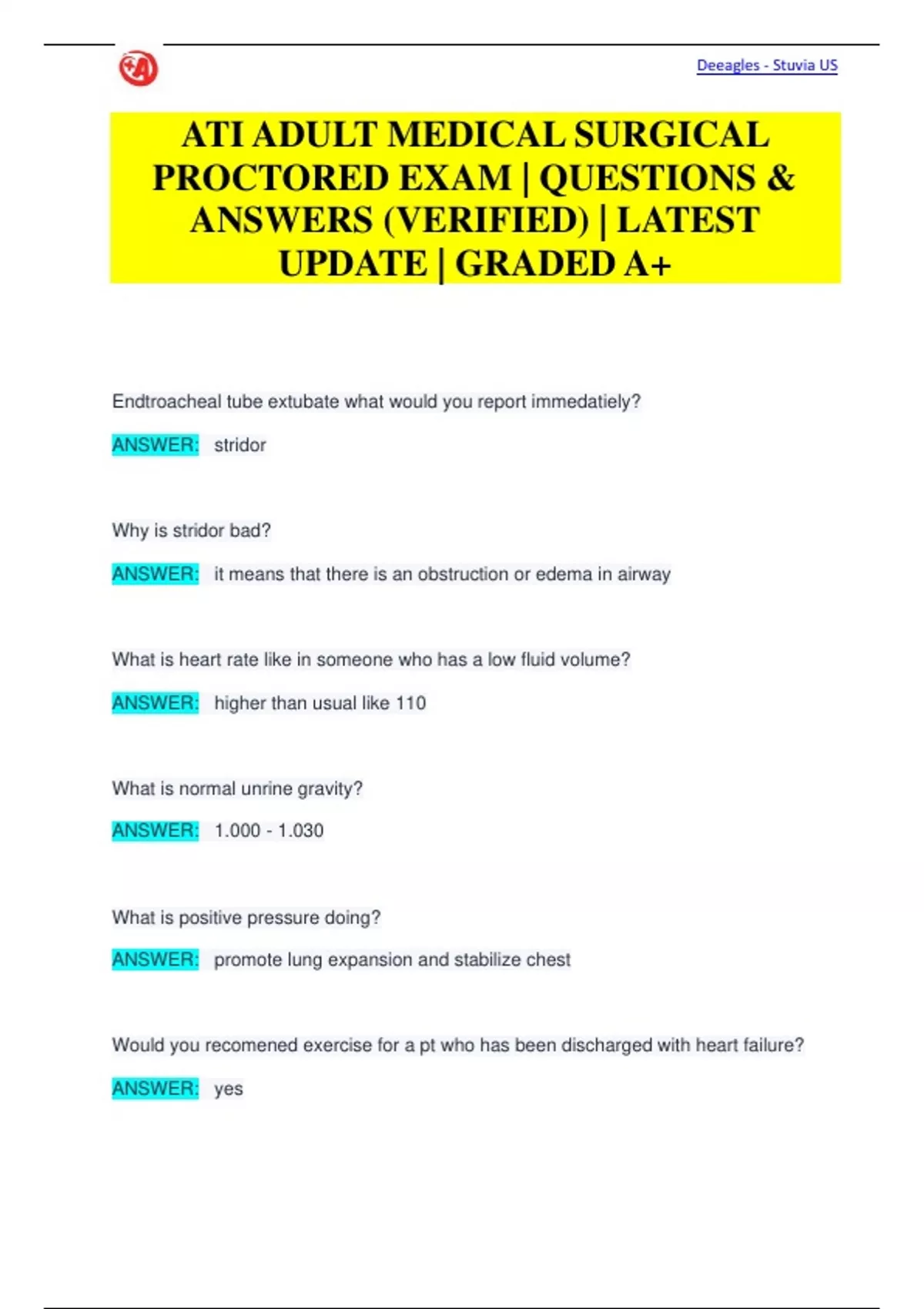 Deeagles - Stuvia US

ATI ADULT MEDICAL SURGICAL PROCTORED EXAM | QUESTIONS & ANSWERS (VERIFIED) | LATEST UPDATE | GRADED A+

Endtroacheal tube extubate what would you report immedatiely?

ANSWER: stridor

Why is stridor bad?

ANSWER: it means that there is an obstruction or edema in airway

What is heart rate like in someone who has a low fluid volume?

ANSWER: higher than usual like 110

What is normal unrine gravity?

ANSWER: 1.000 - 1.030

What is positive pressure doing?

ANSWER: promote lung expansion and stabilize chest

Would you recomened exercise for a pt who has been discharged with heart failure?

ANSWER: yes